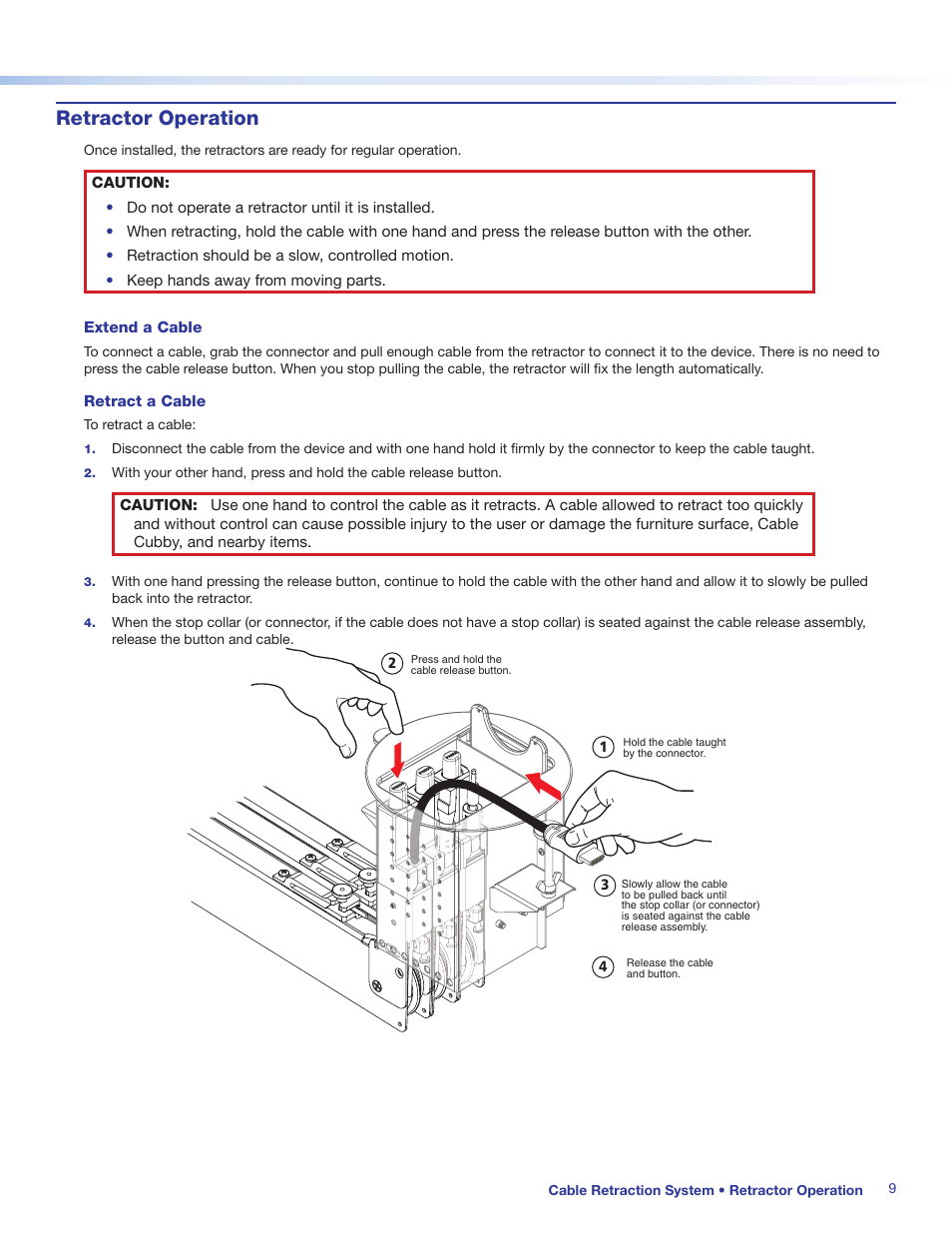 Retractor Operation

Once installed, the retractors are ready for regular operation.

CAUTION:
• Do not operate a retractor until it is installed.
• When retracting, hold the cable with one hand and press the release button with the other.
• Retraction should be a slow, controlled motion.
• Keep hands away from moving parts.

Extend a Cable

To connect a cable, grab the connector and pull enough cable from the retractor to connect it to the device. There is no need to press the cable release button. When you stop pulling the cable, the retractor will fix the length automatically.

Retract a Cable

To retract a cable:

1. Disconnect the cable from the device and with one hand hold it firmly by the connector to keep the cable taught.
2. With your other hand, press and hold the cable release button.

CAUTION: Use one hand to control the cable as it retracts. A cable allowed to retract too quickly and without control can cause possible injury to the user or damage the furniture surface, Cable Cubby, and nearby items.

3. With one hand pressing the release button, continue to hold the cable with the other hand and allow it to slowly be pulled back into the retractor.
4. When the stop collar (or connector, if the cable does not have a stop collar) is seated against the cable release assembly, release the button and cable.

2 Press and hold the cable release button.

1 Hold the cable taught by the connector.

3 Slowly allow the cable to be pulled back until the stop collar (or connector) is seated against the cable release assembly.

4 Release the cable and button.

Cable Retraction System • Retractor Operation 9